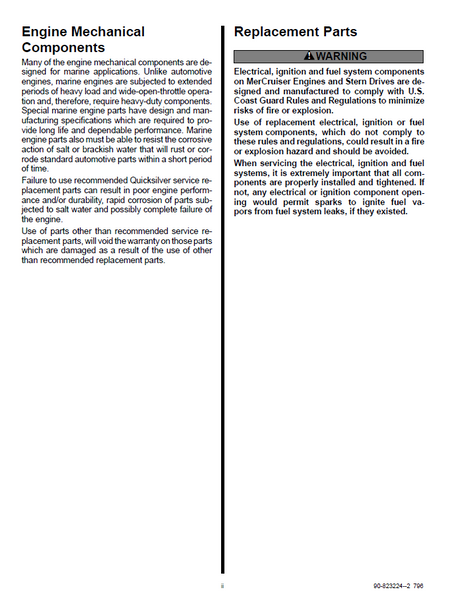 Engine Mechanical Components

Many of the engine mechanical components are designed for marine applications. Unlike automotive engines, marine engines are subjected to extended periods of heavy load and wide-open-throttle operation and, therefore, require heavy-duty components. Special marine engine parts have design and manufacturing specifications which are required to provide long life and dependable performance. Marine engine parts also must be able to resist the corrosive action of salt or brackish water that will rust or corrode standard automotive parts within a short period of time.

Failure to use recommended Quicksilver service replacement parts can result in poor engine performance and/or durability, rapid corrosion of parts subjected to salt water and possibly complete failure of the engine.

Use of parts other than recommended service replacement parts, will void the warranty on those parts which are damaged as a result of the use of other than recommended replacement parts.

Replacement Parts

WARNING

Electrical, ignition and fuel system components on MerCruiser Engines and Stern Drives are designed and manufactured to comply with U.S. Coast Guard Rules and Regulations to minimize risks of fire or explosion.

Use of replacement electrical, ignition or fuel system components, which do not comply to these rules and regulations, could result in a fire or explosion hazard and should be avoided.

When servicing the electrical, ignition and fuel systems, it is extremely important that all components are properly installed and tightened. If not, any electrical or ignition component opening would permit sparks to ignite fuel vapors from fuel system leaks, if they existed.

ii

90-823224--2 796